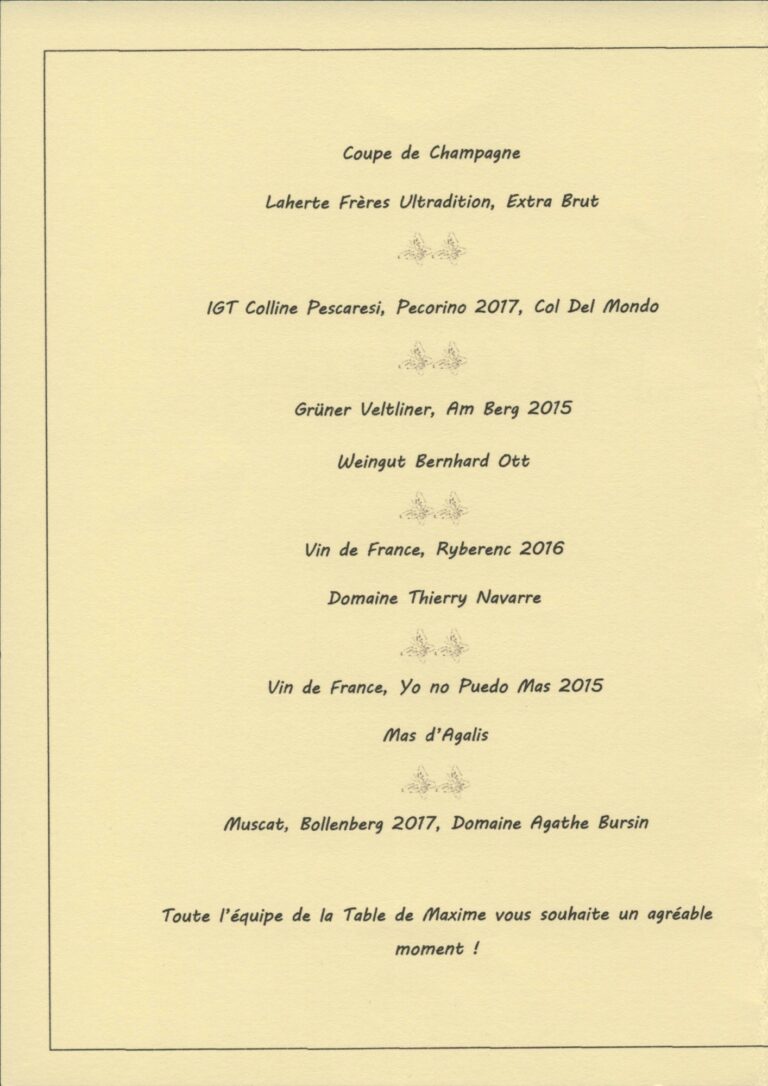 Coupe de Champagne

Laherte Frères Ultradition, Extra Brut

IGT Colline Pescaresi, Pecorino 2017, Col Del Mondo

Grüner Veltliner, Am Berg 2015

Weingut Bernhard Ott

Vin de France, Ryberenc 2016

Domaine Thierry Navarre

Vin de France, Yo no Puedo Mas 2015

Mas d'Agalis

Muscat, Bollenberg 2017, Domaine Agathe Bursin

Toute l'équipe de la Table de Maxime vous souhaite un agréable moment !